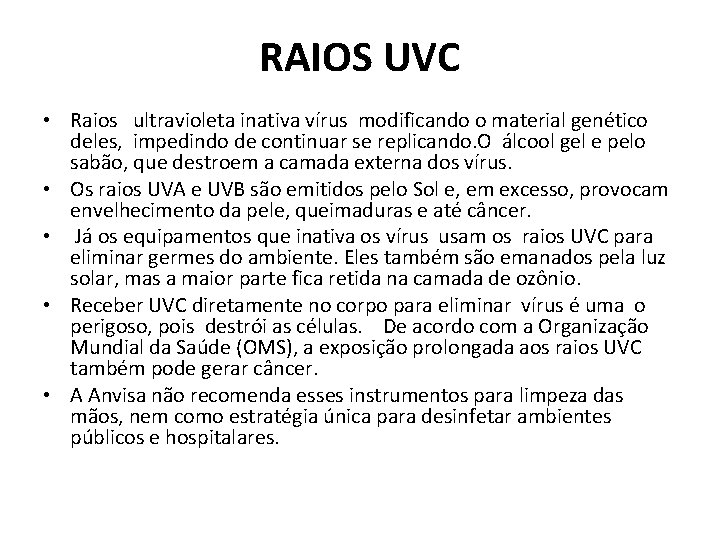 RAIOS UVC

• Raios ultravioleta inativa vírus modificando o material genético deles, impedindo de continuar se replicando.O álcool gel e pelo sabão, que destroem a camada externa dos vírus.
• Os raios UVA e UVB são emitidos pelo Sol e, em excesso, provocam envelhecimento da pele, queimaduras e até câncer.
• Já os equipamentos que inativa os vírus usam os raios UVC para eliminar germes do ambiente. Eles também são emanados pela luz solar, mas a maior parte fica retida na camada de ozônio.
• Receber UVC diretamente no corpo para eliminar vírus é uma o perigoso, pois destrói as células. De acordo com a Organização Mundial da Saúde (OMS), a exposição prolongada aos raios UVC também pode gerar câncer.
• A Anvisa não recomenda esses instrumentos para limpeza das mãos, nem como estratégia única para desinfetar ambientes públicos e hospitalares.